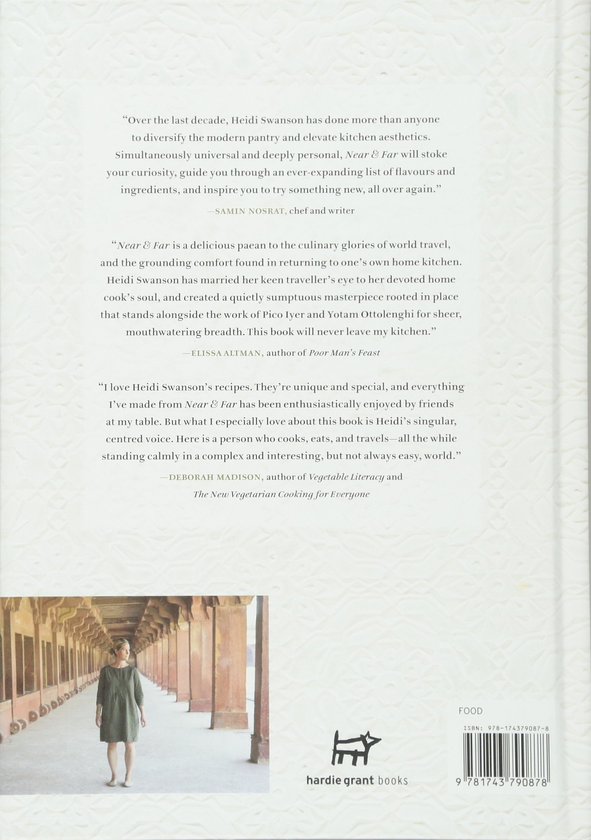 "Over the last decade, Heidi Swanson has done more than anyone to diversify the modern pantry and elevate kitchen aesthetics. Simultaneously universal and deeply personal, Near & Far will stoke your curiosity, guide you through an ever-expanding list of flavours and ingredients, and inspire you to try something new, all over again."

—SAMIN NOSRAT, chef and writer

"Near & Far is a delicious paean to the culinary glories of world travel, and the grounding comfort found in returning to one's own home kitchen. Heidi Swanson has married her keen traveller's eye to her devoted home cook's soul, and created a quietly sumptuous masterpiece rooted in place that stands alongside the work of Pico Iyer and Yotam Ottolenghi for sheer, mouthwatering breadth. This book will never leave my kitchen."

—ELISSA ALTMAN, author of Poor Man's Feast

"I love Heidi Swanson's recipes. They're unique and special, and everything I've made from Near & Far has been enthusiastically enjoyed by friends at my table. But what I especially love about this book is Heidi's singular, centred voice. Here is a person who cooks, eats, and travels—all the while standing calmly in a complex and interesting, but not always easy, world."

—DEBORAH MADISON, author of Vegetable Literacy and The New Vegetarian Cooking for Everyone

hardie grant books

FOOD

ISBN: 978-174379087-8

9 781743 790878